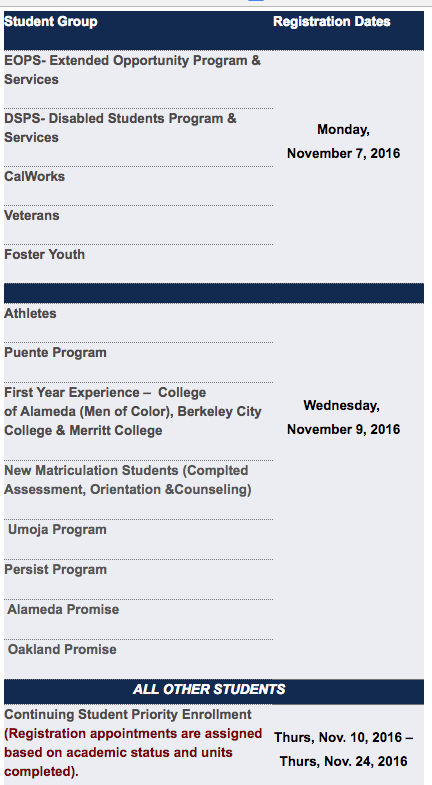 | Student Group | Registration Dates |
|---|---|
| EOPS- Extended Opportunity Program & Services | Monday, November 7, 2016 |
| DSPS- Disabled Students Program & Services | |
| CalWorks | |
| Veterans | |
| Foster Youth | |
| | |
| Athletes | Wednesday, November 9, 2016 |
| Puente Program | |
| First Year Experience – College of Alameda (Men of Color), Berkeley City College & Merritt College | |
| New Matriculation Students (Complted Assessment, Orientation &Counseling) | |
| Umoja Program | |
| Persist Program | |
| Alameda Promise | |
| Oakland Promise | |
| ALL OTHER STUDENTS | |
| Continuing Student Priority Enrollment (Registration appointments are assigned based on academic status and units completed). | Thurs, Nov. 10, 2016 – Thurs, Nov. 24, 2016 |